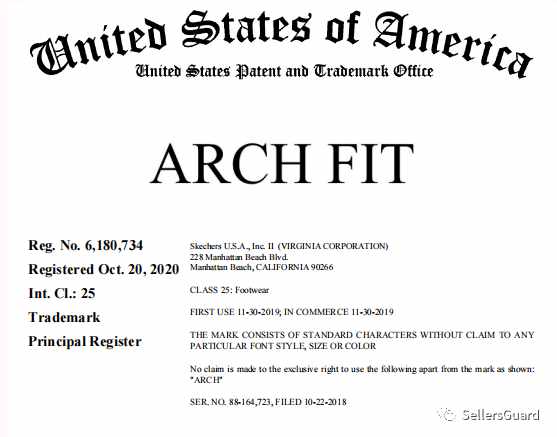 United States of America
United States Patent and Trademark Office

ARCH FIT

Reg. No. 6,180,734
Registered Oct. 20, 2020
Int. Cl.: 25
Trademark
Principal Register

Skechers U.S.A., Inc. II (VIRGINIA CORPORATION)
228 Manhattan Beach Blvd.
Manhattan Beach, CALIFORNIA 90266

CLASS 25: Footwear

FIRST USE 11-30-2019; IN COMMERCE 11-30-2019

THE MARK CONSISTS OF STANDARD CHARACTERS WITHOUT CLAIM TO ANY PARTICULAR FONT STYLE, SIZE OR COLOR

No claim is made to the exclusive right to use the following apart from the mark as shown: "ARCH"

SER. NO. 88-164,723, FILED 10-22-2018

SellersGuard